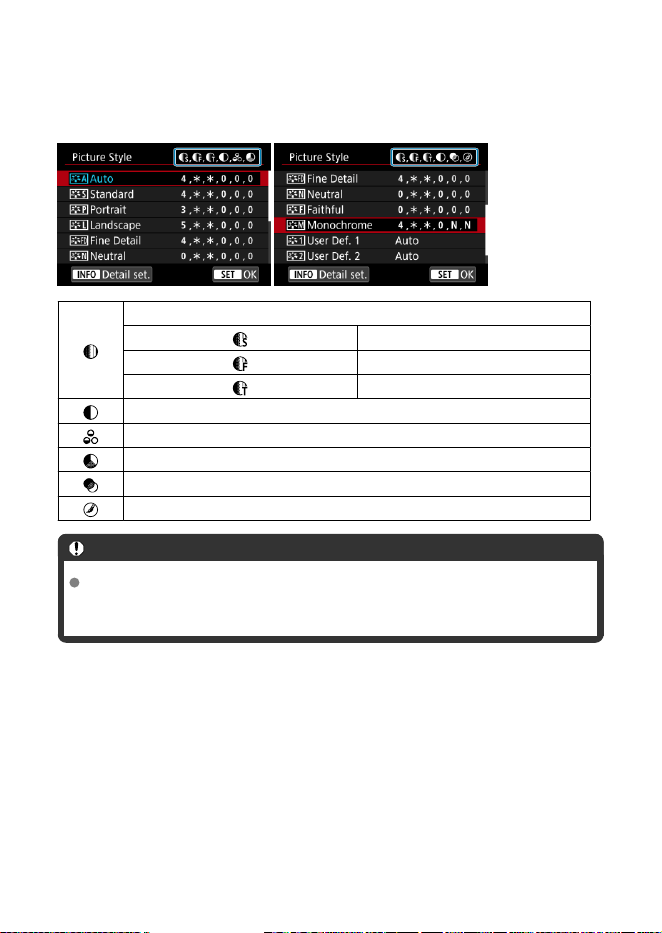 Picture Style
Auto 4,*,*,0,0,0
Standard 4,*,*,0,0,0
Portrait 3,*,*,0,0,0
Landscape 5,*,*,0,0,0
Fine Detail 4,*,*,0,0,0
Neutral 0,*,*,0,0,0
INFO Detail set. SET OK

Picture Style
Fine Detail 4,*,*,0,0,0
Neutral 0,*,*,0,0,0
Faithful 0,*,*,0,0,0
Monochrome 4,*,*,0,N,N
User Def. 1 Auto
User Def. 2 Auto
INFO Detail set. SET OK